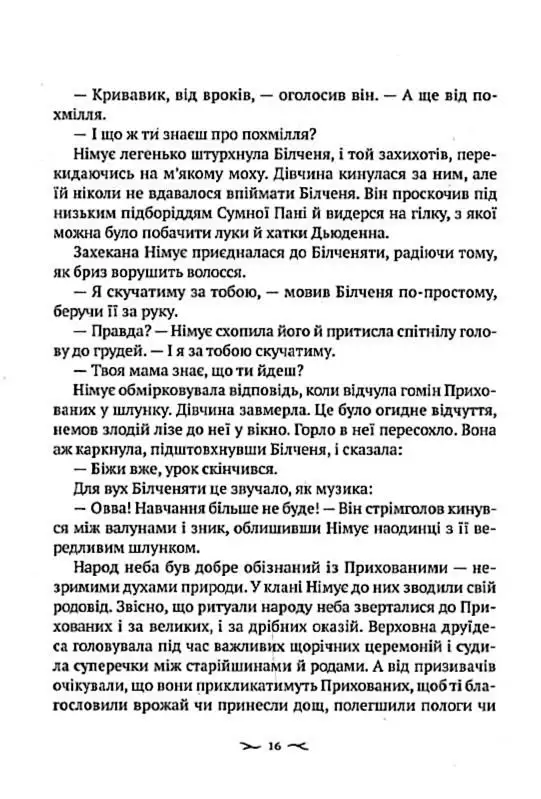 — Кривавик, від вроків, — оголосив він. — А ще від похмілля.

— І що ж ти знаєш про похмілля?

Німує легенько штурхнула Білченя, і той захихотів, перекидаючись на м'якому моху. Дівчина кинулася за ним, але їй ніколи не вдавалося впіймати Білченя. Він проскочив під низьким підборіддям Сумної Пані й видерся на гілку, з якої можна було побачити луки й хатки Дьюденна.

Захекана Німує приєдналася до Білченяти, радіючи тому, як бриз ворушить волосся.

— Я скучатиму за тобою, — мовив Білченя по-простому, беручи її за руку.

— Правда? — Німує схопила його й притисла спітнілу голову до грудей. — І я за тобою скучатиму.

— Твоя мама знає, що ти йдеш?

Німує обмірковувала відповідь, коли відчула гомін Прихованих у шлунку. Дівчина завмерла. Це було огидне відчуття, немов злодій лізе до неї у вікно. Горло в неї пересохло. Вона аж каркнула, підштовхнувши Білченя, і сказала:

— Біжи вже, урок скінчився.

Для вух Білченяти це звучало, як музика:

— Овва! Навчання більше не буде! — Він стрімголов кинувся між валунами і зник, облишивши Німує наодинці з її вередливим шлунком.

Народ неба був добре обізнаний із Прихованими — незримими духами природи. У клані Німує до них зводили свій родовід. Звісно, що ритуали народу неба зверталися до Прихованих і за великих, і за дрібних оказій. Верховна друїдеса головувала під час важливих щорічних церемоній і судила суперечки між старійшинами й родами. А від призивачів очікували, що вони прикликатимуть Прихованих, щоб ті благословили врожай чи принесли дощ, полегшили пологи чи

16